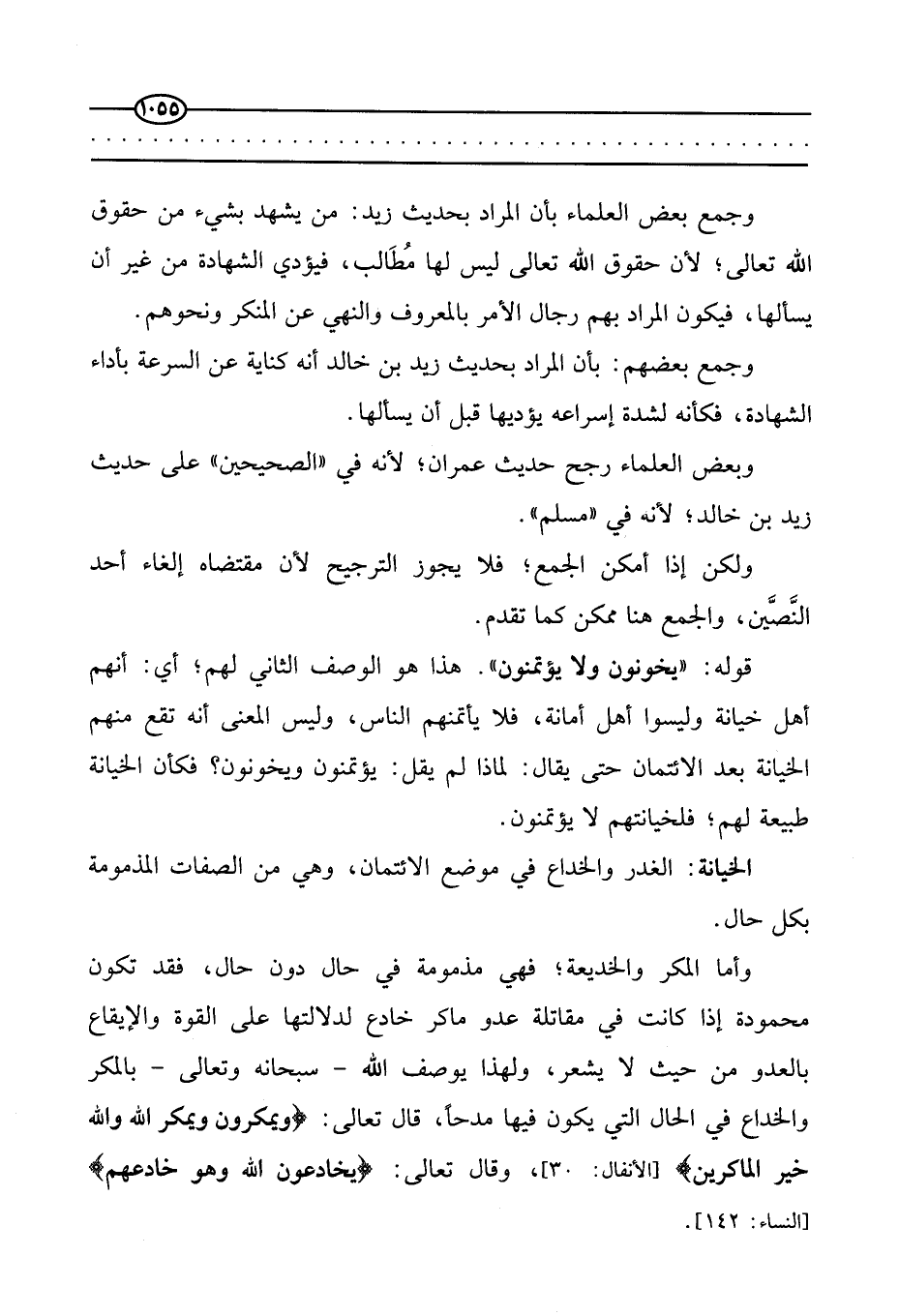 ١٠٥٥

وجمع بعض العلماء بأن المراد بحديث زيد: من يشهد بشيء من حقوق الله تعالى؛ لأن حقوق الله تعالى ليس لها مُطَالب، فيؤدي الشهادة من غير أن يسألها، فيكون المراد بهم رجال الأمر بالمعروف والنهي عن المنكر ونحوهم.

وجمع بعضهم: بأن المراد بحديث زيد بن خالد أنه كناية عن السرعة بأداء الشهادة، فكأنه لشدة إسراعه يؤديها قبل أن يسألها.

وبعض العلماء رجح حديث عمران؛ لأنه في «الصحيحين» على حديث زيد بن خالد؛ لأنه في «مسلم».

ولكن إذا أمكن الجمع؛ فلا يجوز الترجيح لأن مقتضاه إلغاء أحد النَّصَّين، والجمع هنا ممكن كما تقدم.

قوله: «يخونون ولا يؤتمنون». هذا هو الوصف الثاني لهم؛ أي: أنهم أهل خيانة وليسوا أهل أمانة، فلا يأتمنهم الناس، وليس المعنى أنه تقع منهم الخيانة بعد الائتمان حتى يقال: لماذا لم يقل: يؤتمنون ويخونون؟ فكأن الخيانة طبيعة لهم؛ فلخيانتهم لا يؤتمنون.

الخيانة: الغدر والخداع في موضع الائتمان، وهي من الصفات المذمومة بكل حال.

وأما المكر والخديعة؛ فهي مذمومة في حال دون حال، فقد تكون محمودة إذا كانت في مقاتلة عدو ماكر خادع لدلالتها على القوة والإيقاع بالعدو من حيث لا يشعر، ولهذا يوصف الله - سبحانه وتعالى - بالمكر والخداع في الحال التي يكون فيها مدحاً، قال تعالى: ﴿ويمكرون ويمكر الله والله خير الماكرين﴾ [الأنفال: ٣٠]، وقال تعالى: ﴿يخادعون الله وهو خادعهم﴾ [النساء: ١٤٢].